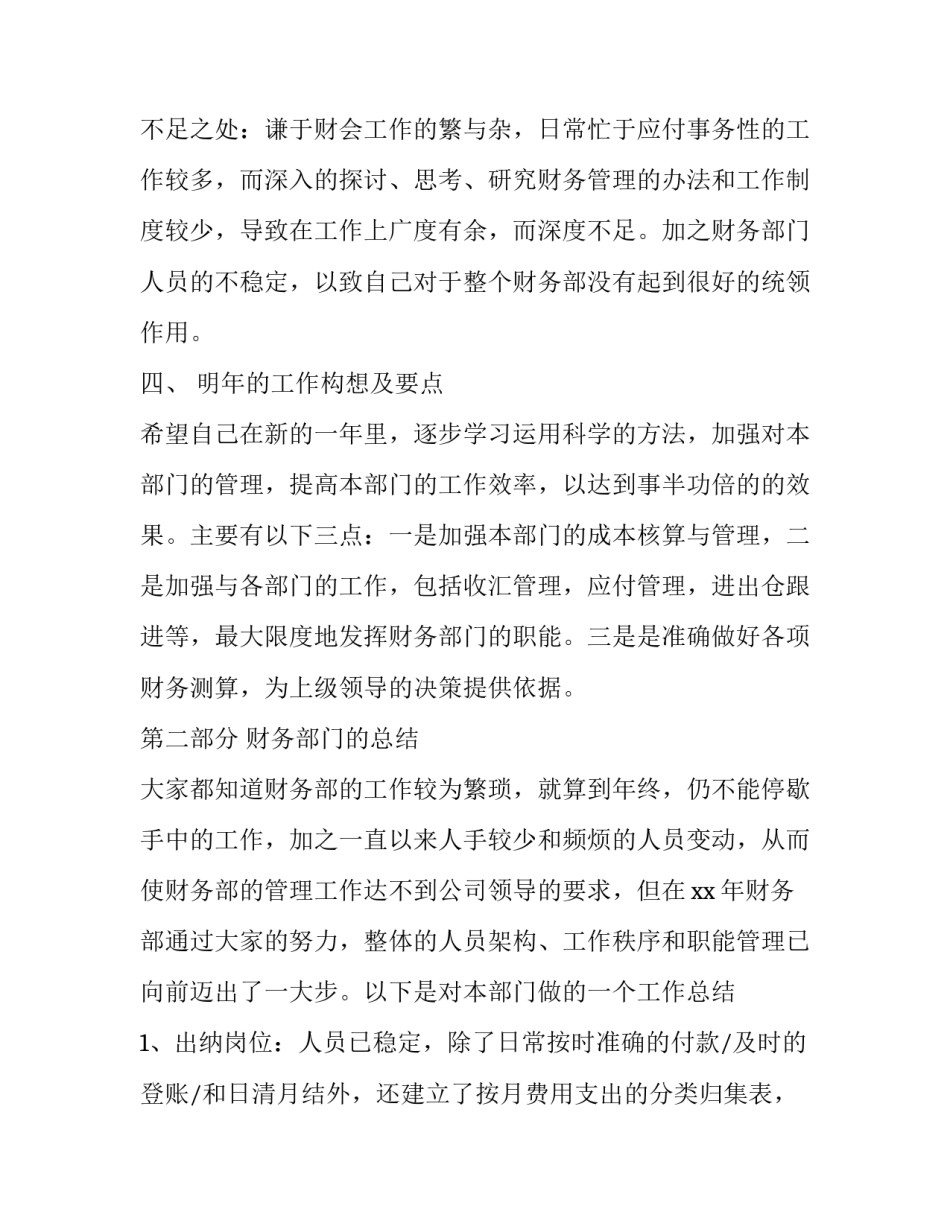 不足之处：谦于财会工作的繁与杂，日常忙于应付事务性的工作较多，而深入的探讨、思考、研究财务管理的办法和工作制度较少，导致在工作上广度有余，而深度不足。加之财务部门人员的不稳定，以致自己对于整个财务部没有起到很好的统领作用。

四、 明年的工作构想及要点

希望自己在新的一年里，逐步学习运用科学的方法，加强对本部门的管理，提高本部门的工作效率，以达到事半功倍的的效果。主要有以下三点：一是加强本部门的成本核算与管理，二是加强与各部门的工作，包括收汇管理，应付管理，进出仓跟进等，最大限度地发挥财务部门的职能。三是是准确做好各项财务测算，为上级领导的决策提供依据。

第二部分 财务部门的总结

大家都知道财务部的工作较为繁琐，就算到年终，仍不能停歇手中的工作，加之一直以来人手较少和频烦的人员变动，从而使财务部的管理工作达不到公司领导的要求，但在 xx 年财务部通过大家的努力，整体的人员架构、工作秩序和职能管理已向前迈出了一大步。以下是对本部门做的一个工作总结

1、出纳岗位：人员已稳定，除了日常按时准确的付款/及时的登账/和日清月结外，还建立了按月费用支出的分类归集表，